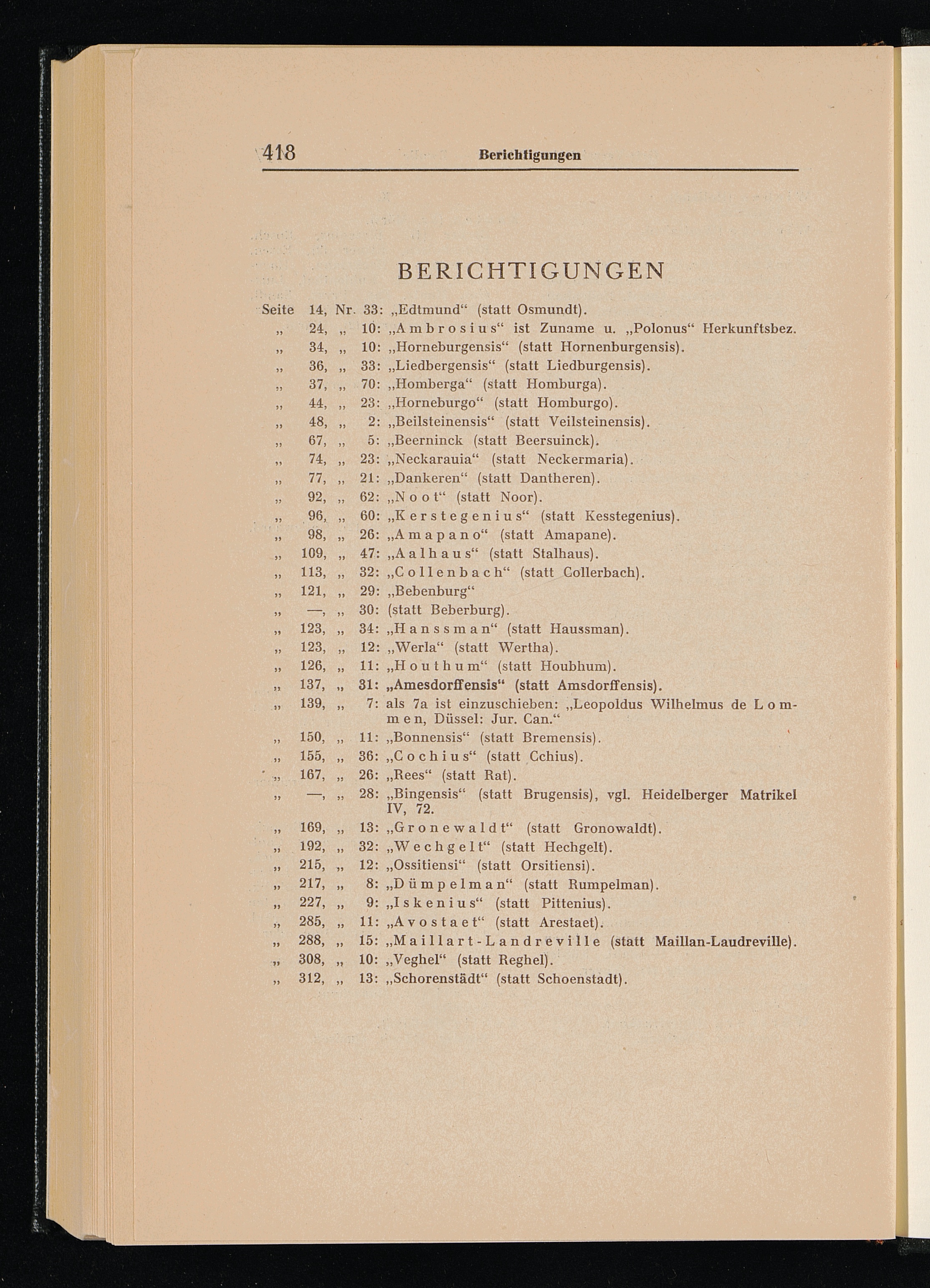 418 Berichtigungen

BERICHTIGUNGEN

Seite 14, Nr. 33: „Edtmund“ (statt Osmundt).
„ 24, „ 10: „Ambrosius“ ist Zuname u. „Polonus“ Herkunftsbez.
„ 34, „ 10: „Horneburgensis“ (statt Hornenburgensis).
„ 36, „ 33: „Liedbergensis“ (statt Liedburgensis).
„ 37, „ 70: „Homberga“ (statt Homburga).
„ 44, „ 23: „Horneburgo“ (statt Homburgo).
„ 48, „ 2: „Beilsteinensis“ (statt Veilsteinensis).
„ 67, „ 5: „Beerninck (statt Beersuinck).
„ 74, „ 23: „Neckarauia“ (statt Neckermaria).
„ 77, „ 21: „Dankeren“ (statt Dantheren).
„ 92, „ 62: „Noot“ (statt Noor).
„ 96, „ 60: „Kerstegenius“ (statt Kesstegenius).
„ 98, „ 26: „Amapano“ (statt Amapane).
„ 109, „ 47: „Aalhaus“ (statt Stalhaus).
„ 113, „ 32: „Collenbach“ (statt Collerbach).
„ 121, „ 29: „Bebenburg“
„ —, „ 30: (statt Beberburg).
„ 123, „ 34: „Hanssman“ (statt Haussman).
„ 123, „ 12: „Werla“ (statt Wertha).
„ 126, „ 11: „Houthum“ (statt Houbhum).
„ 137, „ 31: „Amesdorffensis“ (statt Amsdorffensis).
„ 139, „ 7: als 7a ist einzuschieben: „Leopoldus Wilhelmus de Lommen, Düssel: Jur. Can.“
„ 150, „ 11: „Bonnensis“ (statt Bremensis).
„ 155, „ 36: „Cochius“ (statt Cchius).
„ 167, „ 26: „Rees“ (statt Rat).
„ —, „ 28: „Bingensis“ (statt Brugensis), vgl. Heidelberger Matrikel IV, 72.
„ 169, „ 13: „Gronewaldt“ (statt Gronowaldt).
„ 192, „ 32: „Wechgelt“ (statt Hechgelt).
„ 215, „ 12: „Ossitiensi“ (statt Orsitiensi).
„ 217, „ 8: „Dümpelman“ (statt Rumpelman).
„ 227, „ 9: „Iskenius“ (statt Pittenius).
„ 285, „ 11: „Avostaet“ (statt Arestaet).
„ 288, „ 15: „Maillart-Landreville (statt Maillan-Laudreville).
„ 308, „ 10: „Veghel“ (statt Reghel).
„ 312, „ 13: „Schorenstädt“ (statt Schoenstadt).